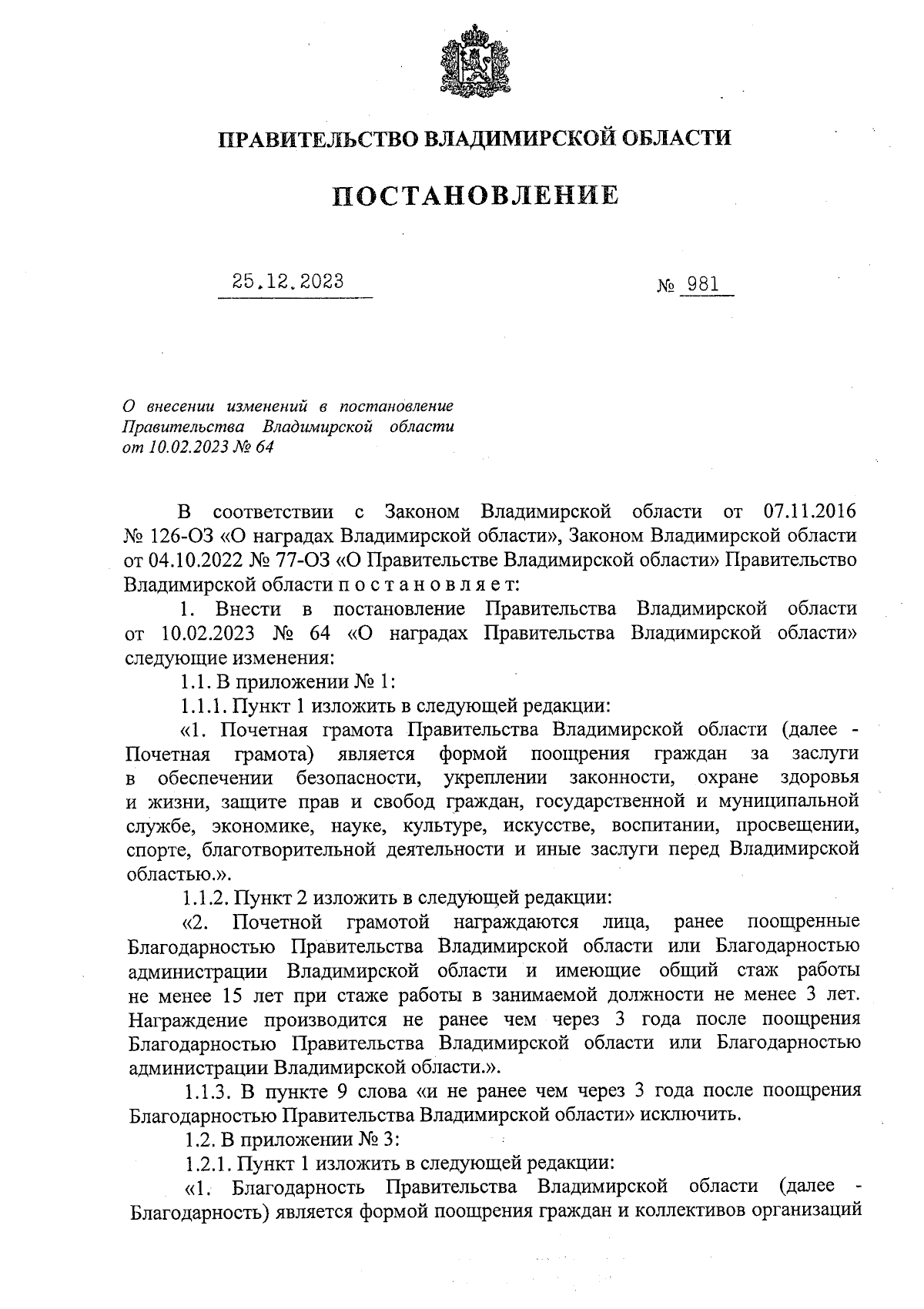 ПРАВИТЕЛЬСТВО ВЛАДИМИРСКОЙ ОБЛАСТИ

ПОСТАНОВЛЕНИЕ

25.12.2023 № 981

О внесении изменений в постановление Правительства Владимирской области от 10.02.2023 № 64

В соответствии с Законом Владимирской области от 07.11.2016 № 126-ОЗ «О наградах Владимирской области», Законом Владимирской области от 04.10.2022 № 77-ОЗ «О Правительстве Владимирской области» Правительство Владимирской области п о с т а н о в л я е т:

1. Внести в постановление Правительства Владимирской области от 10.02.2023 № 64 «О наградах Правительства Владимирской области» следующие изменения:

1.1. В приложении № 1:

1.1.1. Пункт 1 изложить в следующей редакции:

«1. Почетная грамота Правительства Владимирской области (далее - Почетная грамота) является формой поощрения граждан за заслуги в обеспечении безопасности, укреплении законности, охране здоровья и жизни, защите прав и свобод граждан, государственной и муниципальной службе, экономике, науке, культуре, искусстве, воспитании, просвещении, спорте, благотворительной деятельности и иные заслуги перед Владимирской областью.».

1.1.2. Пункт 2 изложить в следующей редакции:

«2. Почетной грамотой награждаются лица, ранее поощренные Благодарностью Правительства Владимирской области или Благодарностью администрации Владимирской области и имеющие общий стаж работы не менее 15 лет при стаже работы в занимаемой должности не менее 3 лет. Награждение производится не ранее чем через 3 года после поощрения Благодарностью Правительства Владимирской области или Благодарностью администрации Владимирской области.».

1.1.3. В пункте 9 слова «и не ранее чем через 3 года после поощрения Благодарностью Правительства Владимирской области» исключить.

1.2. В приложении № 3:

1.2.1. Пункт 1 изложить в следующей редакции:

«1. Благодарность Правительства Владимирской области (далее - Благодарность) является формой поощрения граждан и коллективов организаций